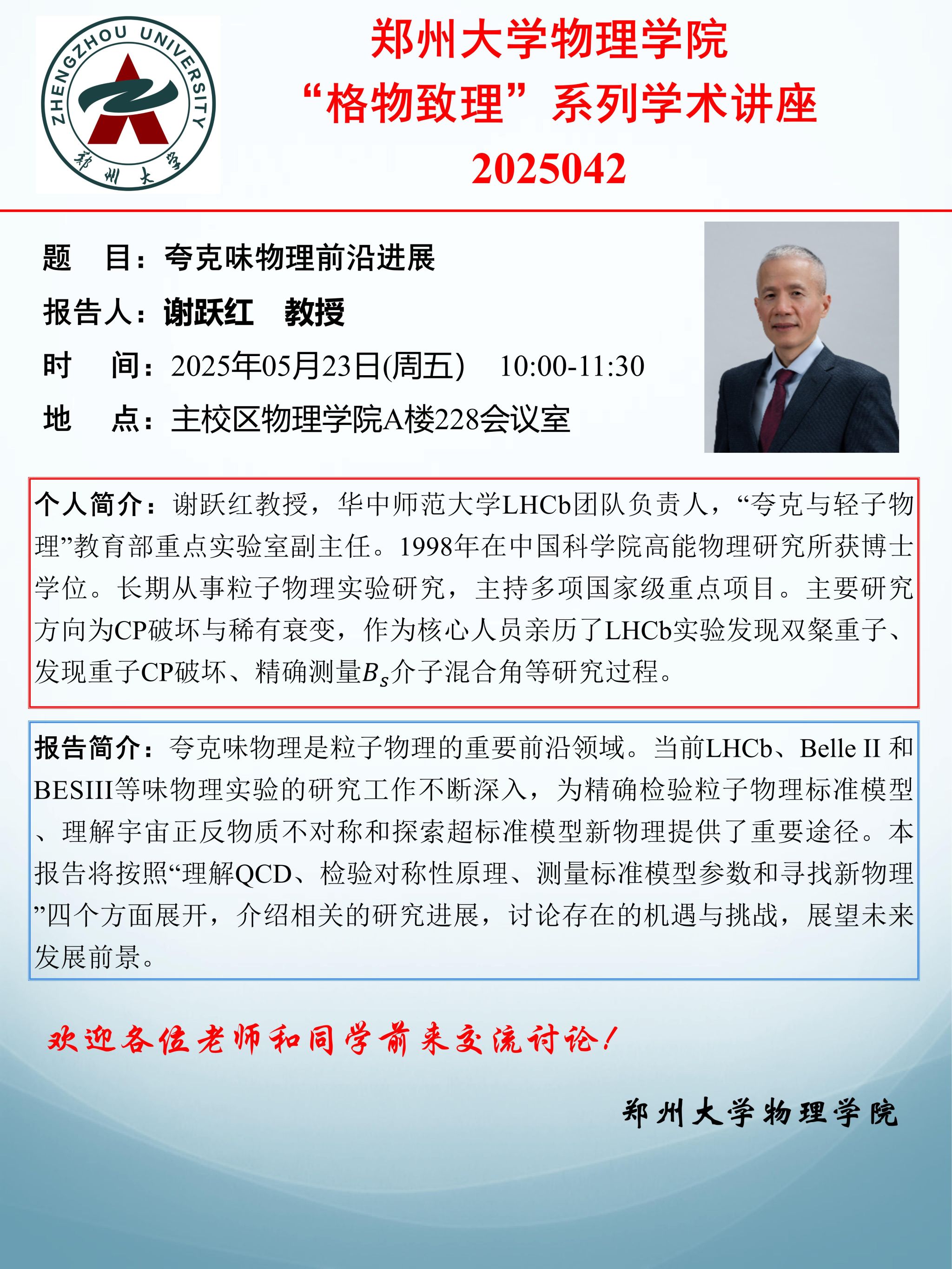 ZHENGZHOU UNIVERSITY
郑州大学

郑州大学物理学院
“格物致理”系列学术讲座
2025042

题　目：夸克味物理前沿进展
报告人：谢跃红　教授
时　间：2025年05月23日(周五)　10:00-11:30
地　点：主校区物理学院A楼228会议室

个人简介：谢跃红教授，华中师范大学LHCb团队负责人，“夸克与轻子物理”教育部重点实验室副主任。1998年在中国科学院高能物理研究所获博士学位。长期从事粒子物理实验研究，主持多项国家级重点项目。主要研究方向为CP破坏与稀有衰变，作为核心人员亲历了LHCb实验发现双粲重子、发现重子CP破坏、精确测量$B_s$介子混合角等研究过程。

报告简介：夸克味物理是粒子物理的重要前沿领域。当前LHCb、Belle II 和BESIII等味物理实验的研究工作不断深入，为精确检验粒子物理标准模型、理解宇宙正反物质不对称和探索超标准模型新物理提供了重要途径。本报告将按照“理解QCD、检验对称性原理、测量标准模型参数和寻找新物理”四个方面展开，介绍相关的研究进展，讨论存在的机遇与挑战，展望未来发展前景。

欢迎各位老师和同学前来交流讨论！

郑州大学物理学院